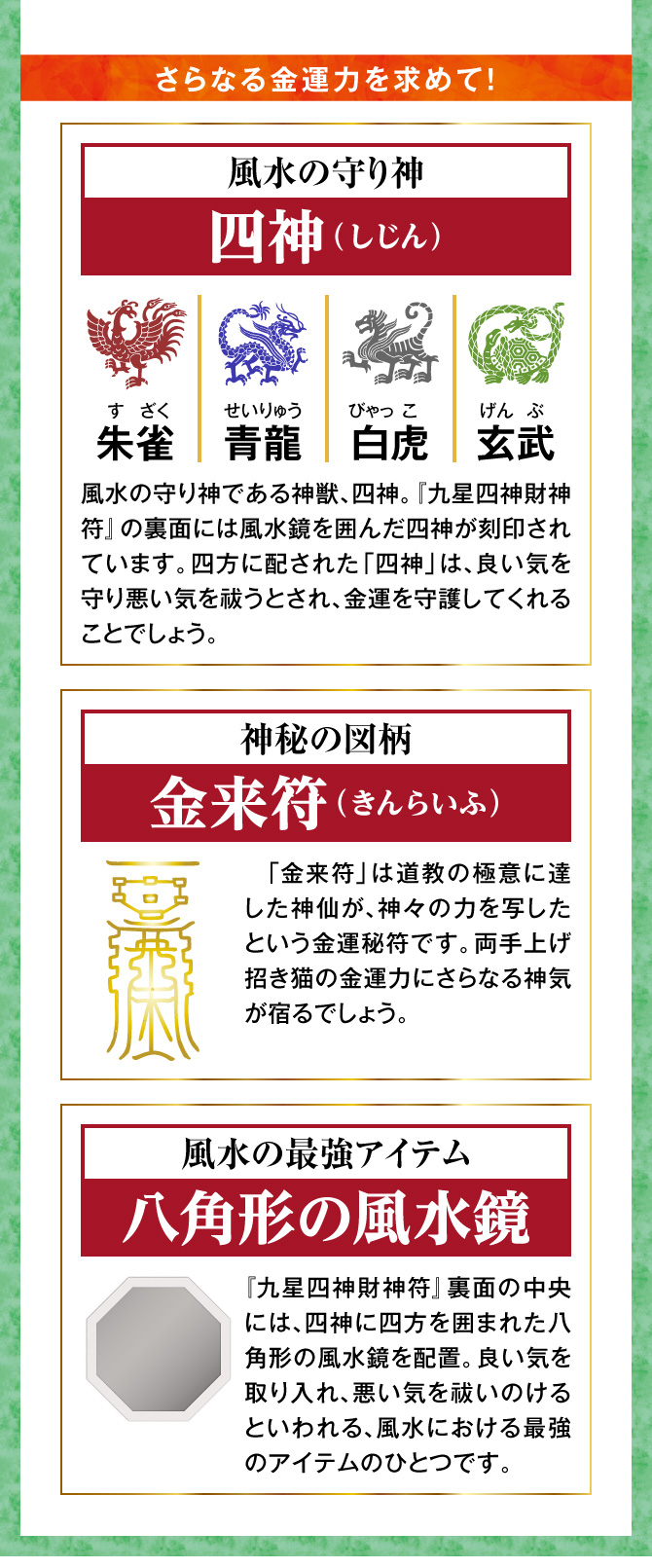 さらなる金運力を求めて!

風水の守り神
四神（しじん）

すざく
朱雀

せいりゅう
青龍

びゃっこ
白虎

げんぶ
玄武

風水の守り神である神獣、四神。『九星四神財神符』の裏面には風水鏡を囲んだ四神が刻印されています。四方に配された「四神」は、良い気を守り悪い気を祓うとされ、金運を守護してくれることでしょう。

神秘の図柄
金来符（きんらいふ）

「金来符」は道教の極意に達した神仙が、神々の力を写したという金運秘符です。両手上げ招き猫の金運力にさらなる神気が宿るでしょう。

風水の最強アイテム
八角形の風水鏡

『九星四神財神符』裏面の中央には、四神に四方を囲まれた八角形の風水鏡を配置。良い気を取り入れ、悪い気を祓いのけるといわれる、風水における最強のアイテムのひとつです。